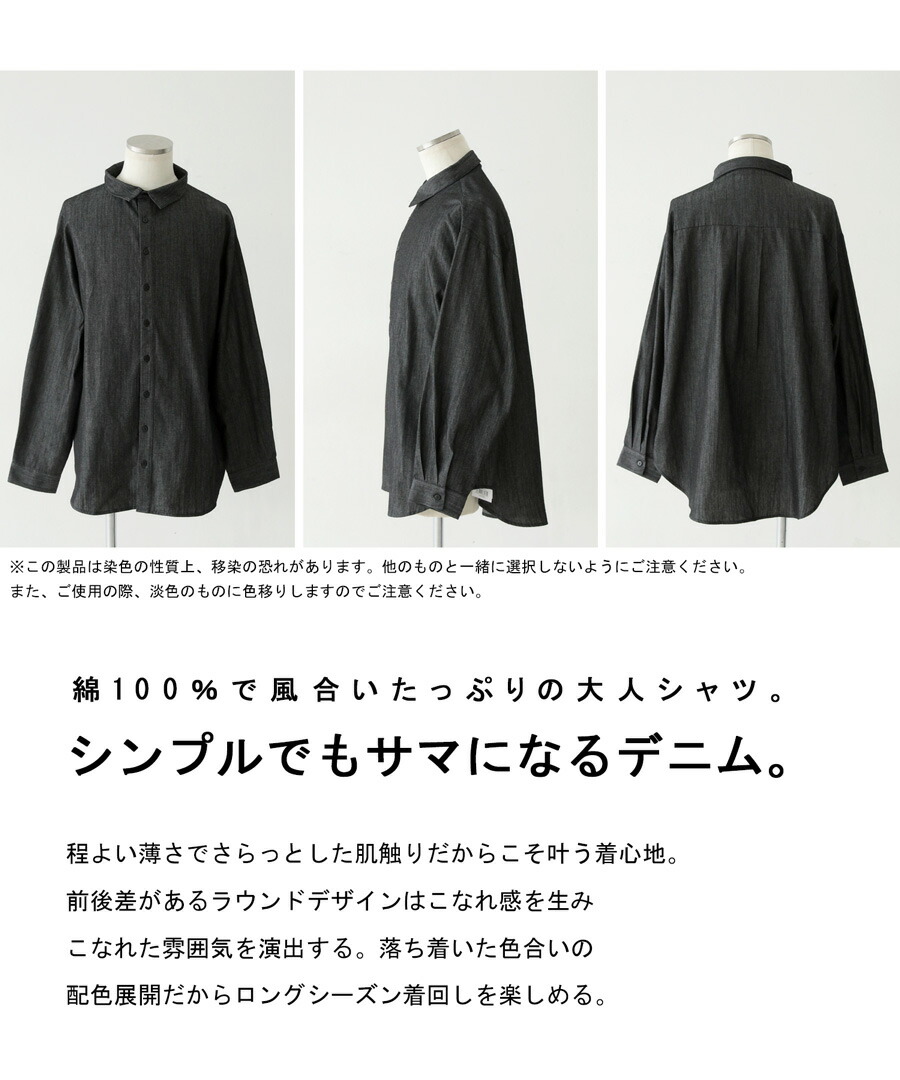 ※この製品は染色の性質上、移染の恐れがあります。他のものと一緒に選択しないようにご注意ください。
また、ご使用の際、淡色のものに色移りしますのでご注意ください。

綿100%で風合いたっぷりの大人シャツ。
シンプルでもサマになるデニム。

程よい薄さでさらっとした肌触りだからこそ叶う着心地。
前後差があるラウンドデザインはこなれ感を生み
こなれた雰囲気を演出する。落ち着いた色合いの
配色展開だからロングシーズン着回しを楽しめる。